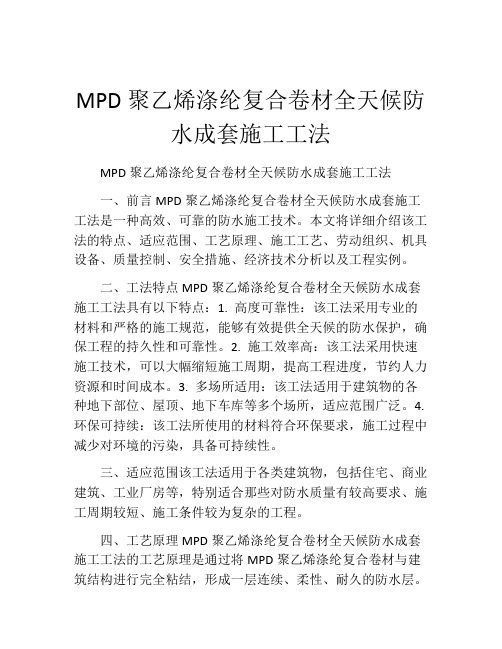 MPD 聚乙烯涤纶复合卷材全天候防水成套施工工法

MPD 聚乙烯涤纶复合卷材全天候防水成套施工工法

一、前言 MPD 聚乙烯涤纶复合卷材全天候防水成套施工工法是一种高效、可靠的防水施工技术。本文将详细介绍该工法的特点、适应范围、工艺原理、施工工艺、劳动组织、机具设备、质量控制、安全措施、经济技术分析以及工程实例。

二、工法特点 MPD 聚乙烯涤纶复合卷材全天候防水成套施工工法具有以下特点：1. 高度可靠性：该工法采用专业的材料和严格的施工规范，能够有效提供全天候的防水保护，确保工程的持久性和可靠性。2. 施工效率高：该工法采用快速施工技术，可以大幅缩短施工周期，提高工程进度，节约人力资源和时间成本。3. 多场所适用：该工法适用于建筑物的各种地下部位、屋顶、地下车库等多个场所，适应范围广泛。4. 环保可持续：该工法所使用的材料符合环保要求，施工过程中减少对环境的污染，具备可持续性。

三、适应范围该工法适用于各类建筑物，包括住宅、商业建筑、工业厂房等，特别适合那些对防水质量有较高要求、施工周期较短、施工条件较为复杂的工程。

四、工艺原理 MPD 聚乙烯涤纶复合卷材全天候防水成套施工工法的工艺原理是通过将 MPD 聚乙烯涤纶复合卷材与建筑结构进行完全粘结，形成一层连续、柔性、耐久的防水层。